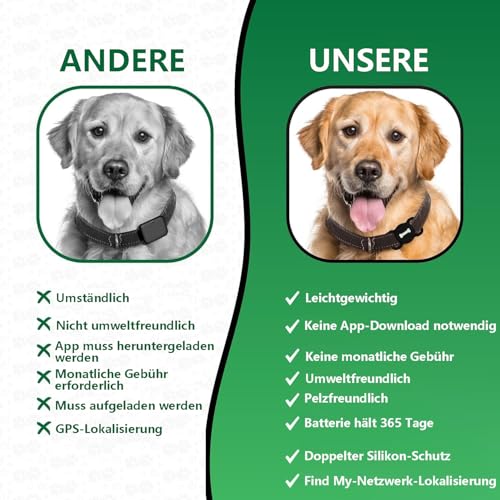 ANDERE

✗ Umständlich
✗ Nicht umweltfreundlich
✗ App muss heruntergeladen werden
✗ Monatliche Gebühr erforderlich
✗ Muss aufgeladen werden
✗ GPS-Lokalisierung

UNSERE

✓ Leichtgewichtig
✓ Keine App-Download notwendig
✓ Keine monatliche Gebühr
✓ Umweltfreundlich
✓ Pelzfreundlich
✓ Batterie hält 365 Tage
✓ Doppelter Silikon-Schutz
✓ Find My-Netzwerk-Lokalisierung